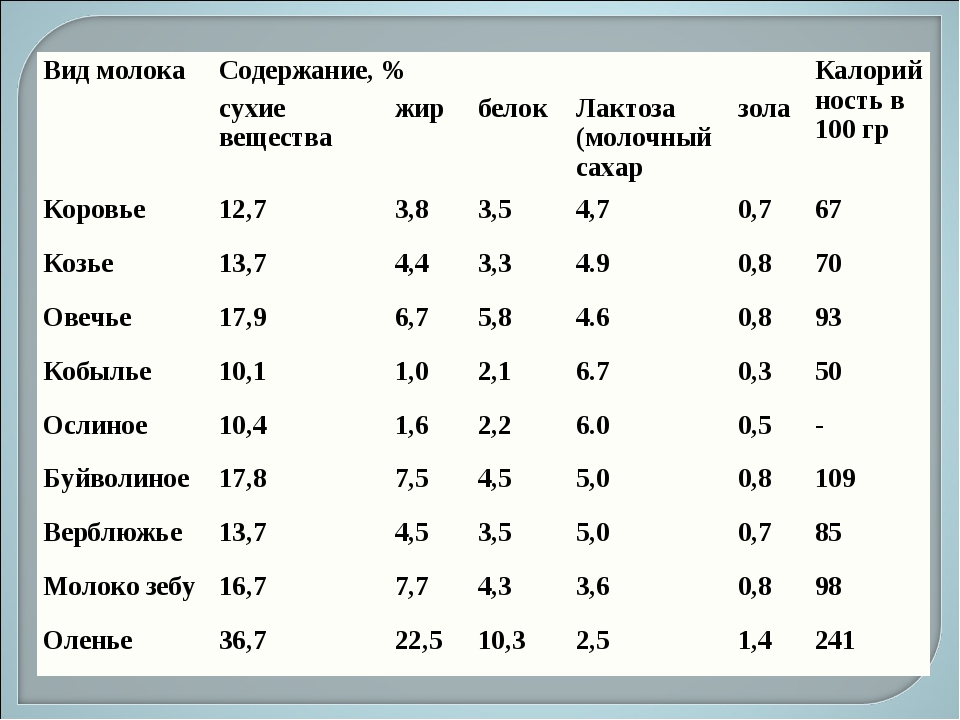 | Вид молока | Содержание, % | | | | | Калорийность в 100 гр |
|---|---|---|---|---|---|---|
| | сухие вещества | жир | белок | Лактоза (молочный сахар | зола | |
| Коровье | 12,7 | 3,8 | 3,5 | 4,7 | 0,7 | 67 |
| Козье | 13,7 | 4,4 | 3,3 | 4.9 | 0,8 | 70 |
| Овечье | 17,9 | 6,7 | 5,8 | 4.6 | 0,8 | 93 |
| Кобылье | 10,1 | 1,0 | 2,1 | 6.7 | 0,3 | 50 |
| Ослиное | 10,4 | 1,6 | 2,2 | 6.0 | 0,5 | - |
| Буйволиное | 17,8 | 7,5 | 4,5 | 5,0 | 0,8 | 109 |
| Верблюжье | 13,7 | 4,5 | 3,5 | 5,0 | 0,7 | 85 |
| Молоко зебу | 16,7 | 7,7 | 4,3 | 3,6 | 0,8 | 98 |
| Оленье | 36,7 | 22,5 | 10,3 | 2,5 | 1,4 | 241 |